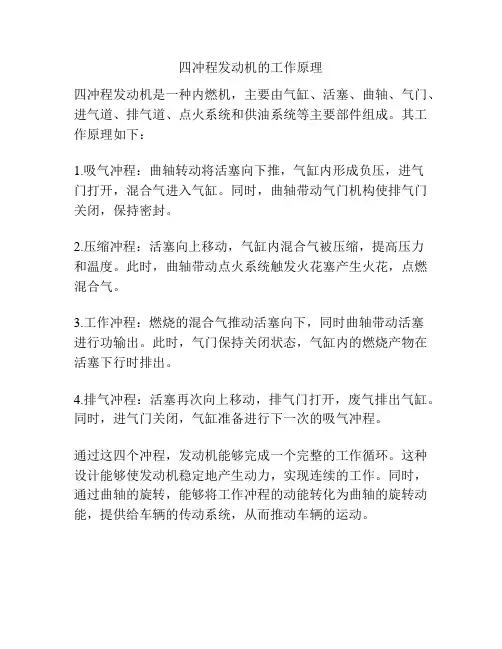 四冲程发动机的工作原理

四冲程发动机是一种内燃机，主要由气缸、活塞、曲轴、气门、进气道、排气道、点火系统和供油系统等主要部件组成。其工作原理如下：

1.吸气冲程：曲轴转动将活塞向下推，气缸内形成负压，进气门打开，混合气进入气缸。同时，曲轴带动气门机构使排气门关闭，保持密封。

2.压缩冲程：活塞向上移动，气缸内混合气被压缩，提高压力和温度。此时，曲轴带动点火系统触发火花塞产生火花，点燃混合气。

3.工作冲程：燃烧的混合气推动活塞向下，同时曲轴带动活塞进行功输出。此时，气门保持关闭状态，气缸内的燃烧产物在活塞下行时排出。

4.排气冲程：活塞再次向上移动，排气门打开，废气排出气缸。同时，进气门关闭，气缸准备进行下一次的吸气冲程。

通过这四个冲程，发动机能够完成一个完整的工作循环。这种设计能够使发动机稳定地产生动力，实现连续的工作。同时，通过曲轴的旋转，能够将工作冲程的动能转化为曲轴的旋转动能，提供给车辆的传动系统，从而推动车辆的运动。